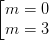 $\left[\begin{array}{l} m=0 \\ m=3 \end{array}\right.$